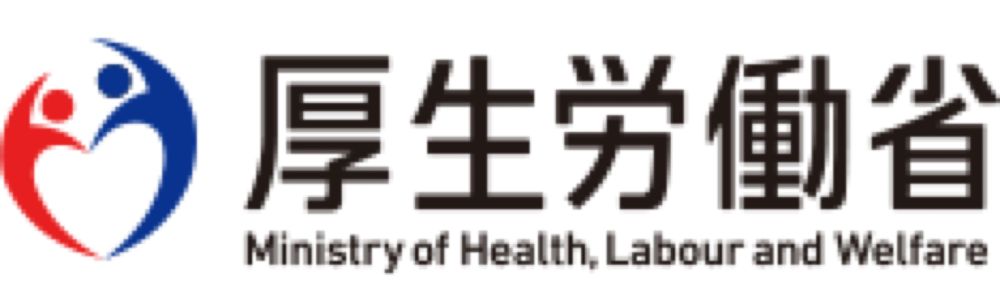 厚生労働省
Ministry of Health, Labour and Welfare